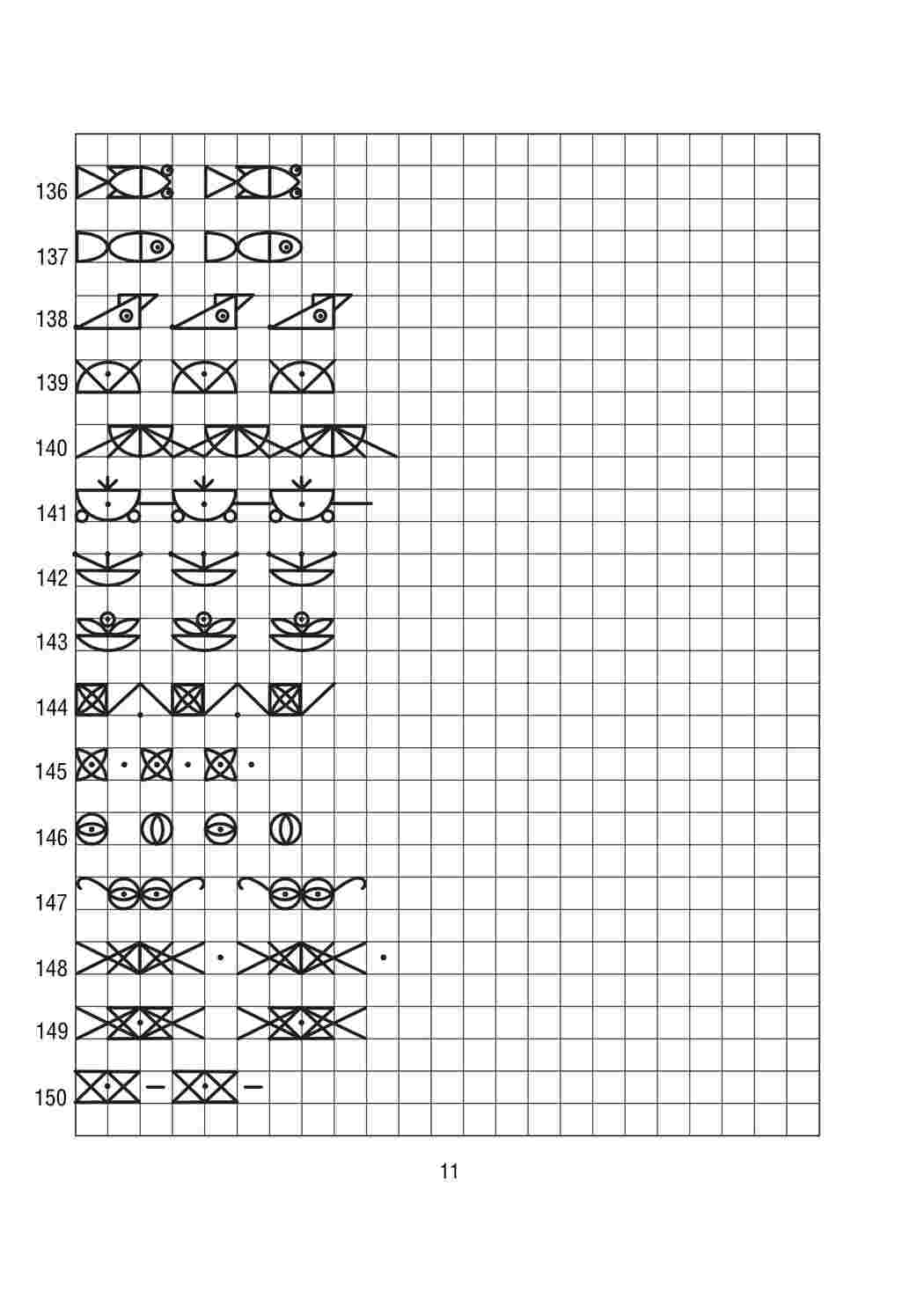 136
137
138
139
140
141
142
143
144
145
146
147
148
149
150

11